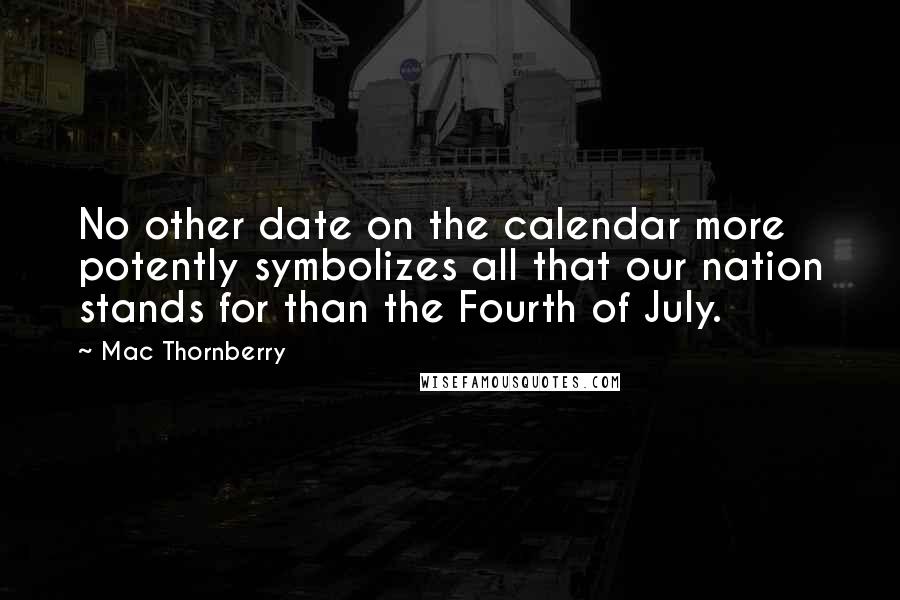 No other date on the calendar more potently symbolizes all that our nation stands for than the Fourth of July.

~ Mac Thornberry

WISEFAMOUSQUOTES.COM